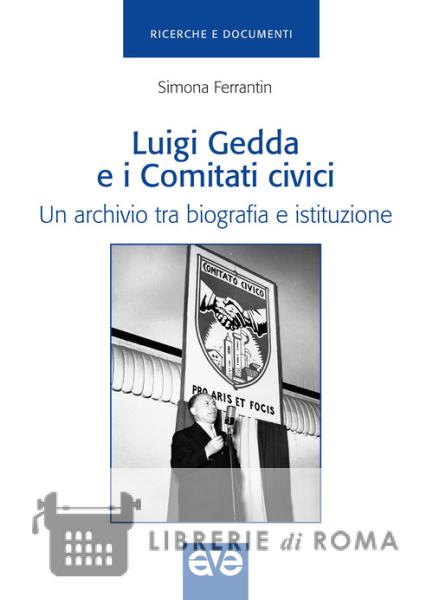 RICERCHE E DOCUMENTI

Simona Ferrantin

Luigi Gedda
e i Comitati civici

Un archivio tra biografia e istituzione

COMITATO CIVICO

PRO ARIS ET FOCIS

ave

LIBRERIE di ROMA